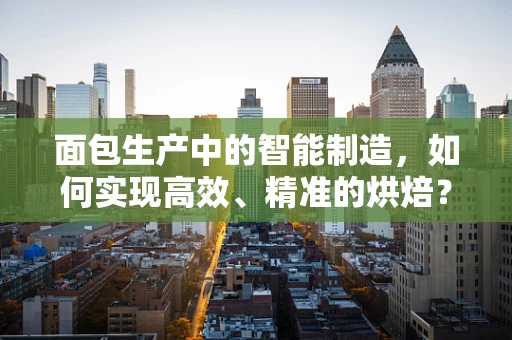 面包生产中的智能制造，如何实现高效、精准的烘焙？